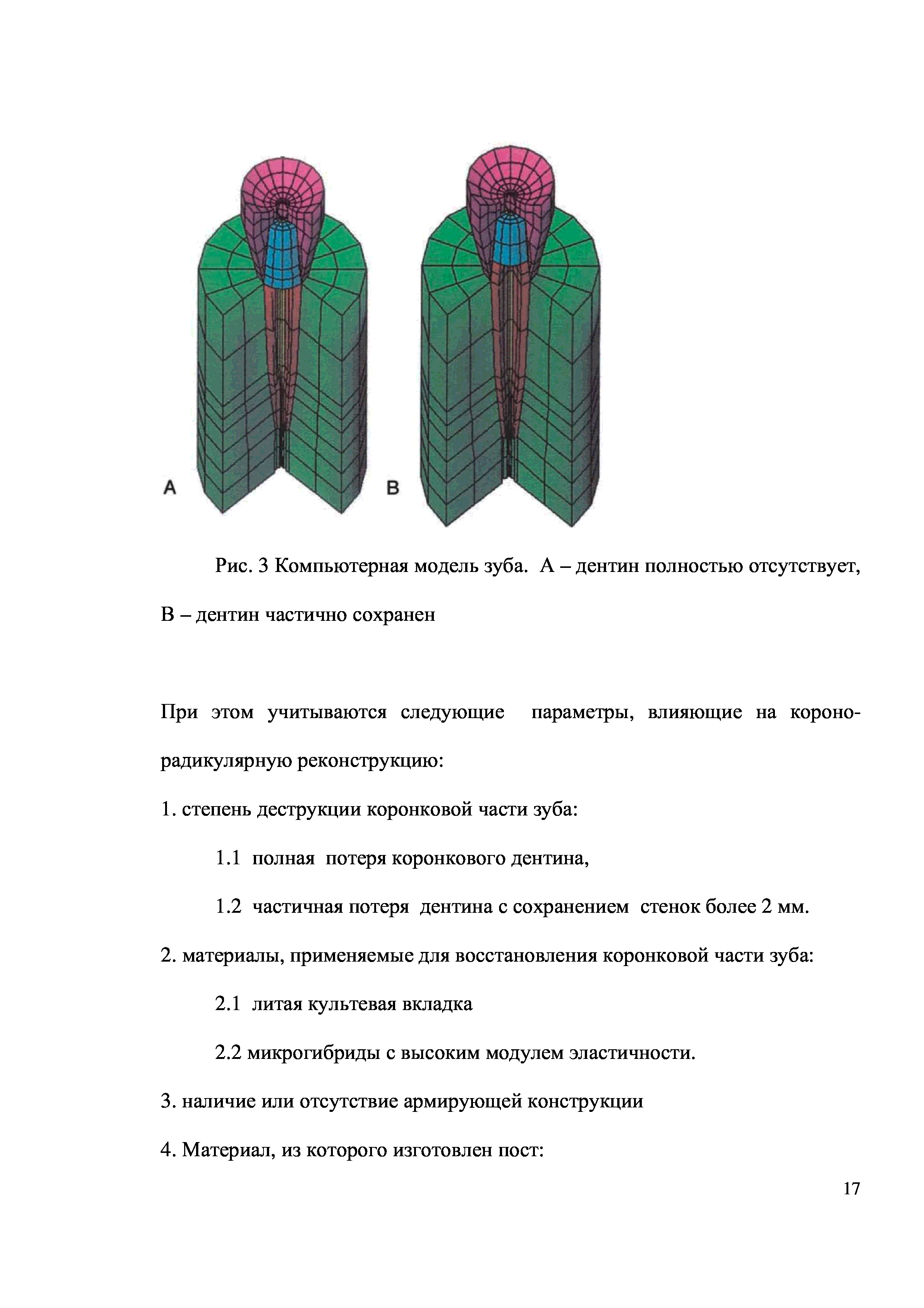 A

B

Рис. 3 Компьютерная модель зуба. А – дентин полностью отсутствует, В – дентин частично сохранен

При этом учитываются следующие параметры, влияющие на короно-радикулярную реконструкцию:

1. степень деструкции коронковой части зуба:

1.1 полная потеря коронкового дентина,

1.2 частичная потеря дентина с сохранением стенок более 2 мм.

2. материалы, применяемые для восстановления коронковой части зуба:

2.1 литая культевая вкладка

2.2 микрогибриды с высоким модулем эластичности.

3. наличие или отсутствие армирующей конструкции

4. Материал, из которого изготовлен пост:

17